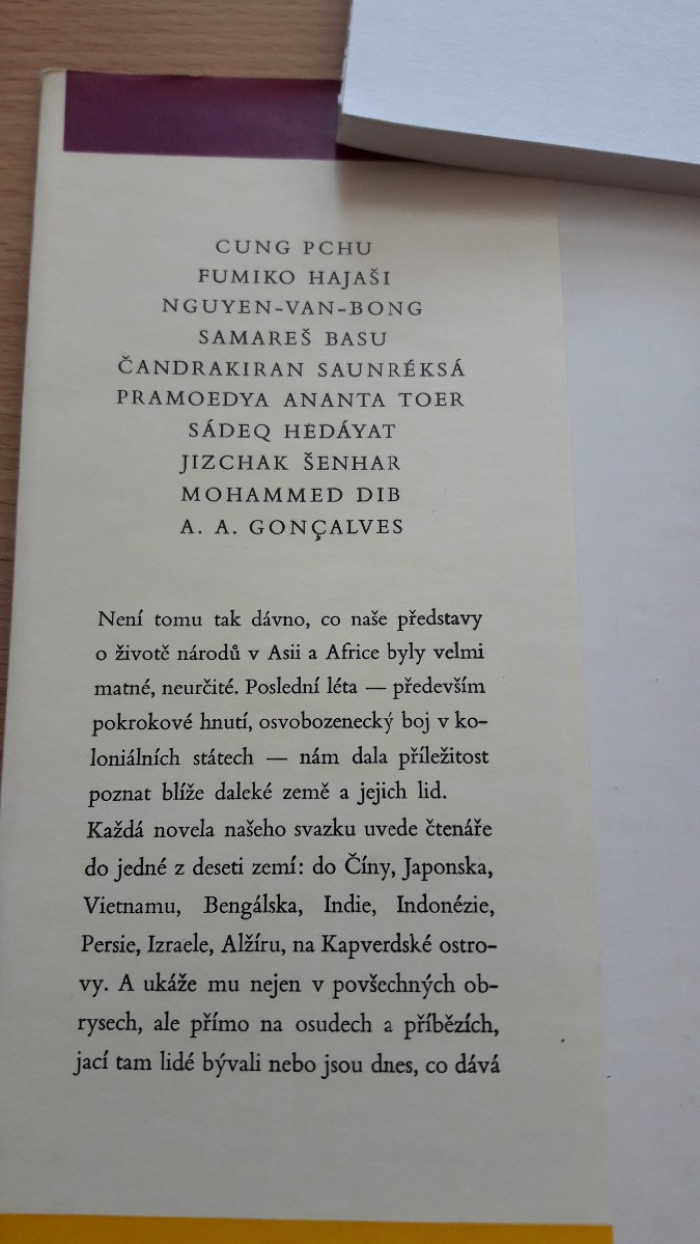 CUNG PCHU
FUMIKO HAJAŠI
NGUYEN-VAN-BONG
SAMAREŠ BASU
ČANDRAKIRAN SAUNRÉKSÁ
PRAMOEDYA ANANTA TOER
SÁDEQ HEDÁYAT
JIZCHAK ŠENHAR
MOHAMMED DIB
A. A. GONÇALVES

Není tomu tak dávno, co naše představy o životě národů v Asii a Africe byly velmi matné, neurčité. Poslední léta — především pokrokové hnutí, osvobozenecký boj v koloniálních státech — nám dala příležitost poznat blíže daleké země a jejich lid. Každá novela našeho svazku uvede čtenáře do jedné z deseti zemí: do Číny, Japonska, Vietnamu, Bengálska, Indie, Indonézie, Persie, Izraele, Alžíru, na Kapverdské ostrovy. A ukáže mu nejen v povšechných obrysech, ale přímo na osudech a příbězích, jací tam lidé bývali nebo jsou dnes, co dává